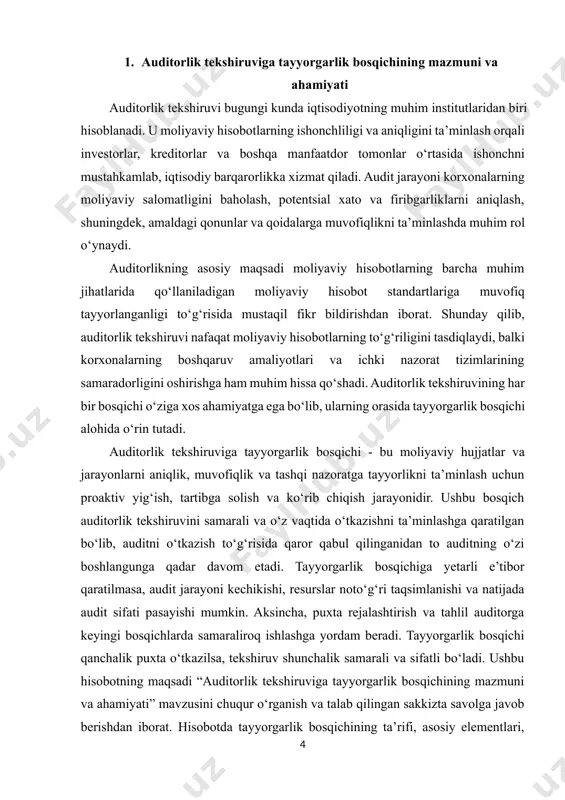 1. Auditorlik tekshiruviga tayyorgarlik bosqichining mazmuni va ahamiyati

Auditorlik tekshiruvi bugungi kunda iqtisodiyotning muhim institutlaridan biri hisoblanadi. U moliyaviy hisobotlarning ishonchliligi va aniqligini ta’minlash orqali investorlar, kreditorlar va boshqa manfaatdor tomonlar o‘rtasida ishonchni mustahkamlab, iqtisodiy barqarorlikka xizmat qiladi. Audit jarayoni korxonalarning moliyaviy salomatligini baholash, potentsial xato va firibgarliklarni aniqlash, shuningdek, amaldagi qonunlar va qoidalarga muvofiqlikni ta’minlashda muhim rol o‘ynaydi.

Auditorlikning asosiy maqsadi moliyaviy hisobotlarning barcha muhim jihatlarida qo‘llaniladigan moliyaviy hisobot standartlariga muvofiq tayyorlanganligi to‘g‘risida mustaqil fikr bildirishdan iborat. Shunday qilib, auditorlik tekshiruvi nafaqat moliyaviy hisobotlarning to‘g‘riligini tasdiqlaydi, balki korxonalarning boshqaruv amaliyotlari va ichki nazorat tizimlarining samaradorligini oshirishga ham muhim hissa qo‘shadi. Auditorlik tekshiruvining har bir bosqichi o‘ziga xos ahamiyatga ega bo‘lib, ularning orasida tayyorgarlik bosqichi alohida o‘rin tutadi.

Auditorlik tekshiruviga tayyorgarlik bosqichi - bu moliyaviy hujjatlar va jarayonlarni aniqlik, muvofiqlik va tashqi nazoratga tayyorlikni ta’minlash uchun proaktiv yig‘ish, tartibga solish va ko‘rib chiqish jarayonidir. Ushbu bosqich auditorlik tekshiruvini samarali va o‘z vaqtida o‘tkazishni ta’minlashga qaratilgan bo‘lib, auditni o‘tkazish to‘g‘risida qaror qabul qilinganidan to auditning o‘zi boshlangunga qadar davom etadi. Tayyorgarlik bosqichiga yetarli e’tibor qaratilmasa, audit jarayoni kechikishi, resurslar noto‘g‘ri taqsimlanishi va natijada audit sifati pasayishi mumkin. Aksincha, puxta rejalashtirish va tahlil auditorga keyingi bosqichlarda samaraliroq ishlashga yordam beradi. Tayyorgarlik bosqichi qanchalik puxta o‘tkazilsa, tekshiruv shunchalik samarali va sifatli bo‘ladi. Ushbu hisobotning maqsadi “Auditorlik tekshiruviga tayyorgarlik bosqichining mazmuni va ahamiyati” mavzusini chuqur o‘rganish va talab qilingan sakkizta savolga javob berishdan iborat. Hisobotda tayyorgarlik bosqichining ta’rifi, asosiy elementlari,

4